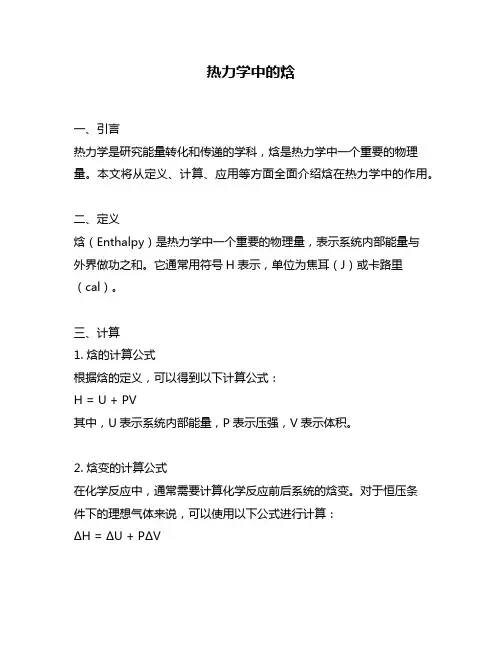 热力学中的焓

一、引言
热力学是研究能量转化和传递的学科，焓是热力学中一个重要的物理量。本文将从定义、计算、应用等方面全面介绍焓在热力学中的作用。

二、定义
焓（Enthalpy）是热力学中一个重要的物理量，表示系统内部能量与外界做功之和。它通常用符号 H 表示，单位为焦耳（J）或卡路里（cal）。

三、计算
1. 焓的计算公式
根据焓的定义，可以得到以下计算公式：
$H = U + PV$
其中，U 表示系统内部能量，P 表示压强，V 表示体积。

2. 焓变的计算公式
在化学反应中，通常需要计算化学反应前后系统的焓变。对于恒压条件下的理想气体来说，可以使用以下公式进行计算：
$\Delta H = \Delta U + P\Delta V$